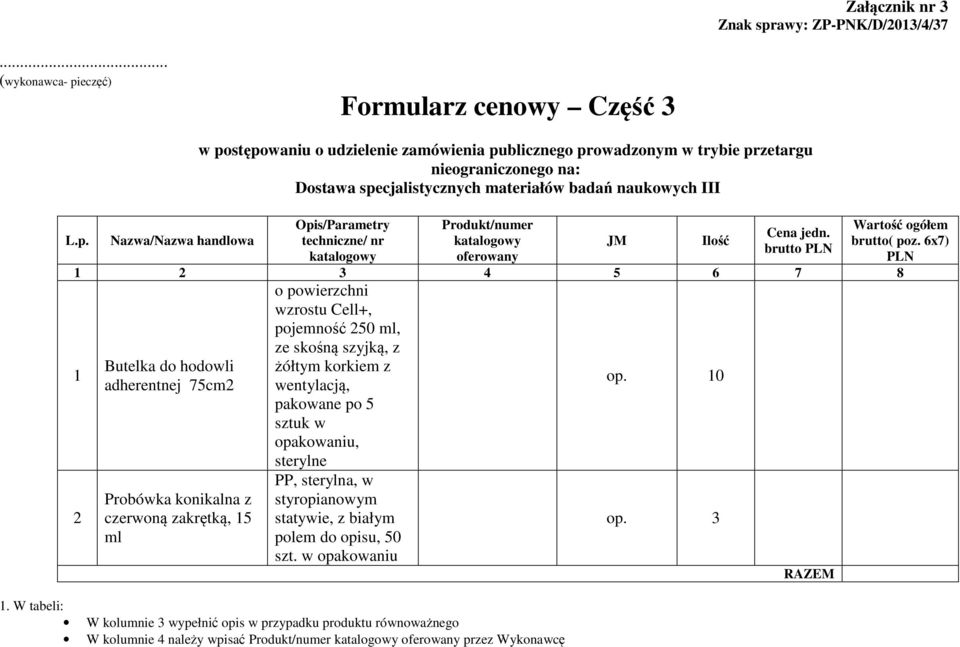 Załącznik nr 3
Znak sprawy: ZP-PNK/D/2013/4/37

..........................................
(wykonawca- pieczęć)

Formularz cenowy – Część 3

w postępowaniu o udzielenie zamówienia publicznego prowadzonym w trybie przetargu nieograniczonego na:
Dostawa specjalistycznych materiałów badań naukowych III

| L.p. | Nazwa/Nazwa handlowa | Opis/Parametry techniczne/ nr katalogowy | Produkt/numer katalogowy oferowany | JM | Ilość | Cena jedn. brutto PLN | Wartość ogółem brutto( poz. 6x7) PLN |
|---|---|---|---|---|---|---|---|
| 1 | 2 | 3 | 4 | 5 | 6 | 7 | 8 |
| 1 | Butelka do hodowli adherentnej 75cm2 | o powierzchni wzrostu Cell+, pojemność 250 ml, ze skośną szyjką, z żółtym korkiem z wentylacją, pakowane po 5 sztuk w opakowaniu, sterylne | | op. | 10 | | |
| 2 | Probówka konikalna z czerwoną zakrętką, 15 ml | PP, sterylna, w styropianowym statywie, z białym polem do opisu, 50 szt. w opakowaniu | | op. | 3 | | |
| | | | | | | RAZEM | |

1. W tabeli:
• W kolumnie 3 wypełnić opis w przypadku produktu równoważnego
• W kolumnie 4 należy wpisać Produkt/numer katalogowy oferowany przez Wykonawcę